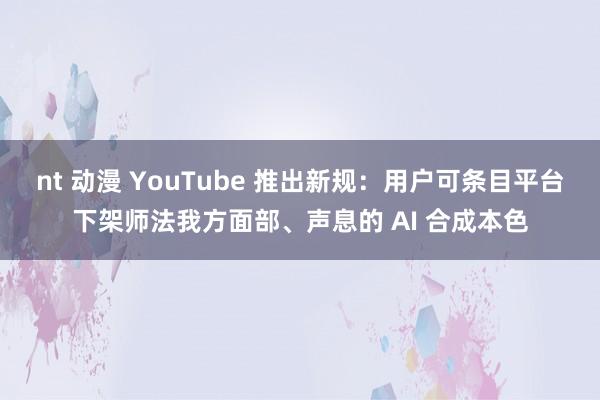 nt 动漫 YouTube 推出新规：用户可条目平台下架师法我方面部、声息的 AI 合成本色